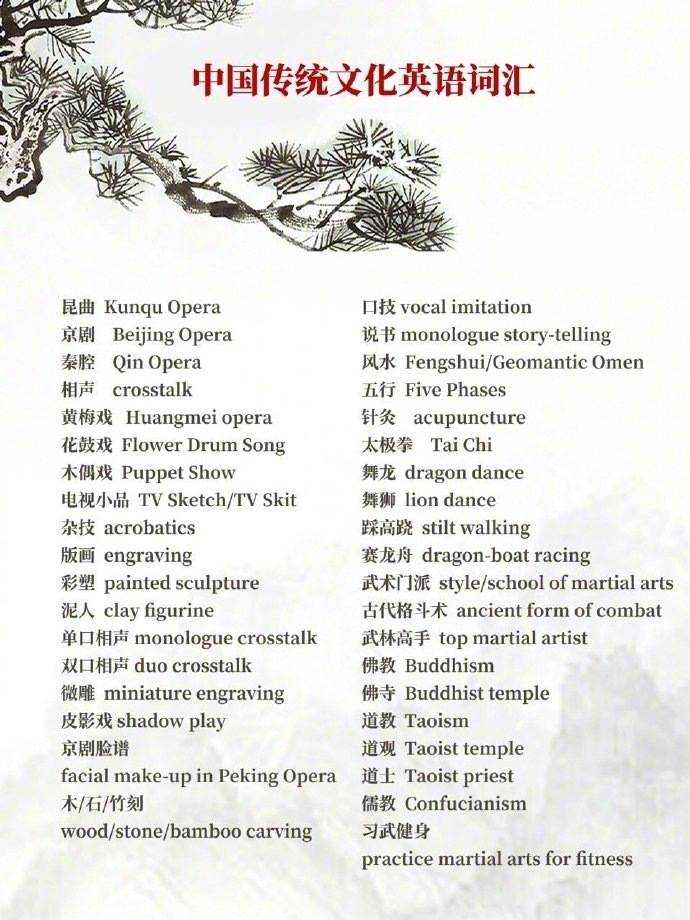 中国传统文化英语词汇

昆曲 Kunqu Opera
京剧 Beijing Opera
秦腔 Qin Opera
相声 crosstalk
黄梅戏 Huangmei opera
花鼓戏 Flower Drum Song
木偶戏 Puppet Show
电视小品 TV Sketch/TV Skit
杂技 acrobatics
版画 engraving
彩塑 painted sculpture
泥人 clay figurine
单口相声 monologue crosstalk
双口相声 duo crosstalk
微雕 miniature engraving
皮影戏 shadow play
京剧脸谱
facial make-up in Peking Opera
木/石/竹刻
wood/stone/bamboo carving

口技 vocal imitation
说书 monologue story-telling
风水 Fengshui/Geomantic Omen
五行 Five Phases
针灸 acupuncture
太极拳 Tai Chi
舞龙 dragon dance
舞狮 lion dance
踩高跷 stilt walking
赛龙舟 dragon-boat racing
武术门派 style/school of martial arts
古代格斗术 ancient form of combat
武林高手 top martial artist
佛教 Buddhism
佛寺 Buddhist temple
道教 Taoism
道观 Taoist temple
道士 Taoist priest
儒教 Confucianism
习武健身
practice martial arts for fitness